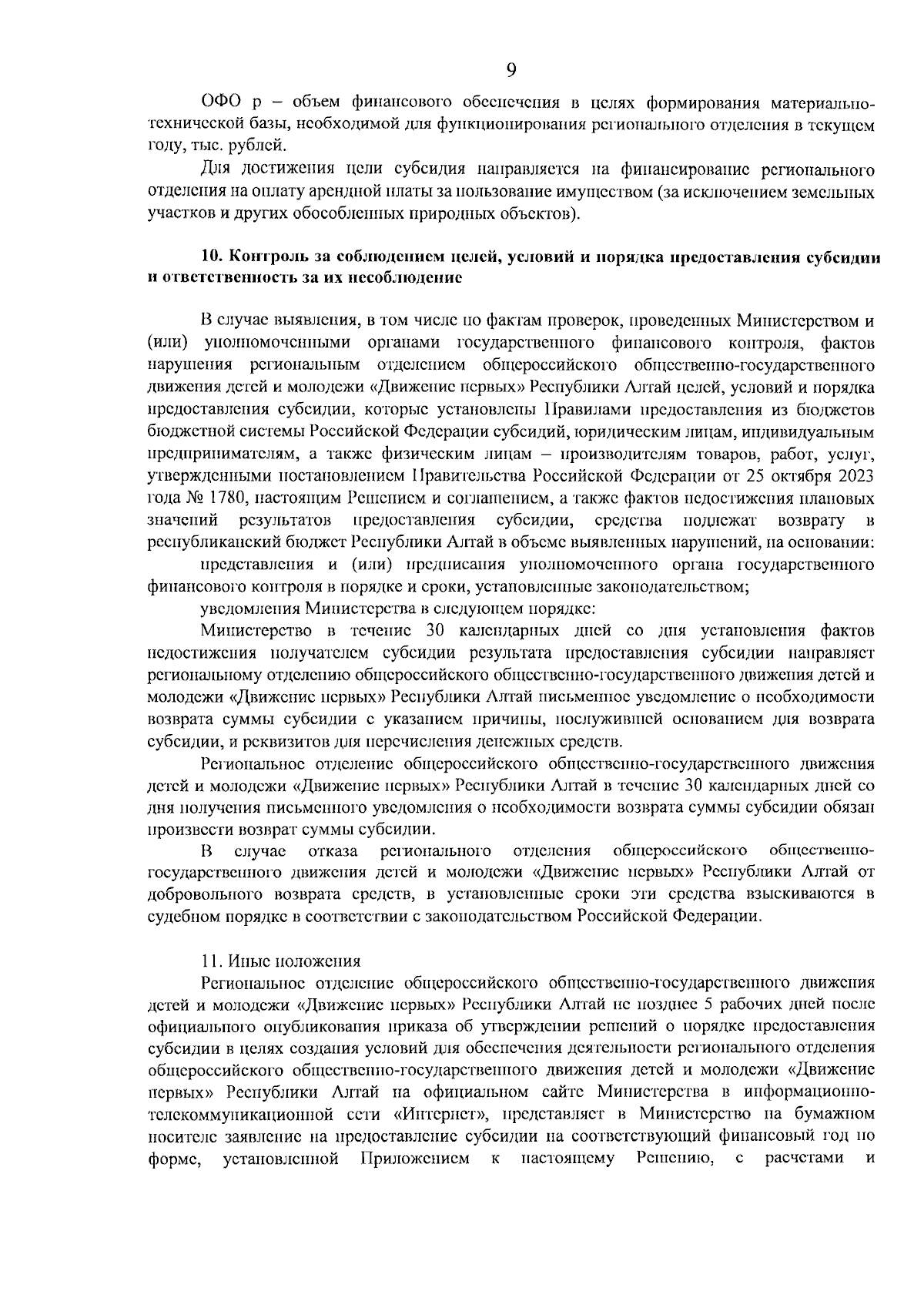 9

ОФО р – объем финансового обеспечения в целях формирования материально-технической базы, необходимой для функционирования регионального отделения в текущем году, тыс. рублей.

Для достижения цели субсидия направляется на финансирование регионального отделения на оплату арендной платы за пользование имуществом (за исключением земельных участков и других обособленных природных объектов).

10. Контроль за соблюдением целей, условий и порядка предоставления субсидии и ответственность за их несоблюдение

В случае выявления, в том числе по фактам проверок, проведенных Министерством и (или) уполномоченными органами государственного финансового контроля, фактов нарушения региональным отделением общероссийского общественно-государственного движения детей и молодежи «Движение первых» Республики Алтай целей, условий и порядка предоставления субсидии, которые установлены Правилами предоставления из бюджетов бюджетной системы Российской Федерации субсидий, юридическим лицам, индивидуальным предпринимателям, а также физическим лицам – производителям товаров, работ, услуг, утвержденными постановлением Правительства Российской Федерации от 25 октября 2023 года № 1780, настоящим Решением и соглашением, а также фактов недостижения плановых значений результатов предоставления субсидии, средства подлежат возврату в республиканский бюджет Республики Алтай в объеме выявленных нарушений, на основании:

представления и (или) предписания уполномоченного органа государственного финансового контроля в порядке и сроки, установленные законодательством;

уведомления Министерства в следующем порядке:

Министерство в течение 30 календарных дней со дня установления фактов недостижения получателем субсидии результата предоставления субсидии направляет региональному отделению общероссийского общественно-государственного движения детей и молодежи «Движение первых» Республики Алтай письменное уведомление о необходимости возврата суммы субсидии с указанием причины, послужившей основанием для возврата субсидии, и реквизитов для перечисления денежных средств.

Региональное отделение общероссийского общественно-государственного движения детей и молодежи «Движение первых» Республики Алтай в течение 30 календарных дней со дня получения письменного уведомления о необходимости возврата суммы субсидии обязан произвести возврат суммы субсидии.

В случае отказа регионального отделения общероссийского общественно-государственного движения детей и молодежи «Движение первых» Республики Алтай от добровольного возврата средств, в установленные сроки эти средства взыскиваются в судебном порядке в соответствии с законодательством Российской Федерации.

11. Иные положения

Региональное отделение общероссийского общественно-государственного движения детей и молодежи «Движение первых» Республики Алтай не позднее 5 рабочих дней после официального опубликования приказа об утверждении решений о порядке предоставления субсидии в целях создания условий для обеспечения деятельности регионального отделения общероссийского общественно-государственного движения детей и молодежи «Движение первых» Республики Алтай на официальном сайте Министерства в информационно-телекоммуникационной сети «Интернет», представляет в Министерство на бумажном носителе заявление на предоставление субсидии на соответствующий финансовый год по форме, установленной Приложением к настоящему Решению, с расчетами и